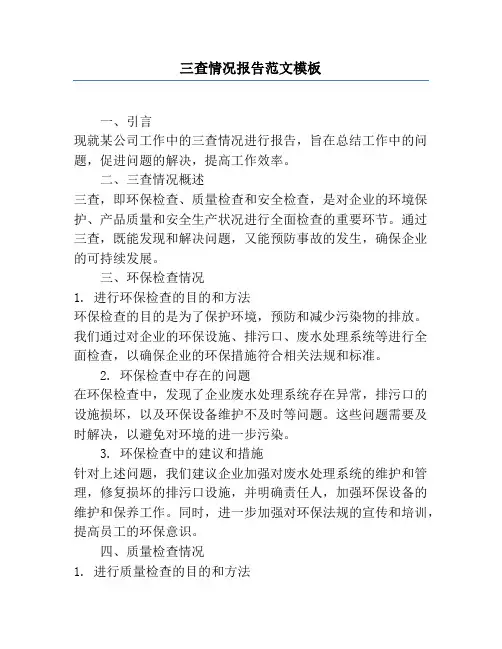 三查情况报告范文模板

一、引言

现就某公司工作中的三查情况进行报告，旨在总结工作中的问题，促进问题的解决，提高工作效率。

二、三查情况概述

三查，即环保检查、质量检查和安全检查，是对企业的环境保护、产品质量和安全生产状况进行全面检查的重要环节。通过三查，既能发现和解决问题，又能预防事故的发生，确保企业的可持续发展。

三、环保检查情况

1. 进行环保检查的目的和方法

环保检查的目的是为了保护环境，预防和减少污染物的排放。我们通过对企业的环保设施、排污口、废水处理系统等进行全面检查，以确保企业的环保措施符合相关法规和标准。

2. 环保检查中存在的问题

在环保检查中，发现了企业废水处理系统存在异常，排污口的设施损坏，以及环保设备维护不及时等问题。这些问题需要及时解决，以避免对环境的进一步污染。

3. 环保检查中的建议和措施

针对上述问题，我们建议企业加强对废水处理系统的维护和管理，修复损坏的排污口设施，并明确责任人，加强环保设备的维护和保养工作。同时，进一步加强对环保法规的宣传和培训，提高员工的环保意识。

四、质量检查情况

1. 进行质量检查的目的和方法